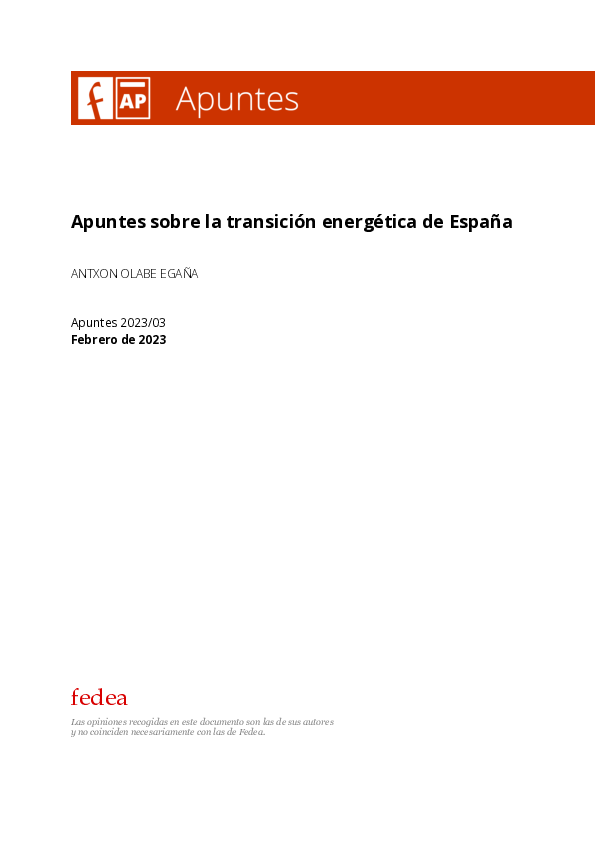 f AP Apuntes

Apuntes sobre la transición energética de España

ANTXON OLABE EGAÑA

Apuntes 2023/03
Febrero de 2023

fedea

Las opiniones recogidas en este documento son las de sus autores y no coinciden necesariamente con las de Fedea.